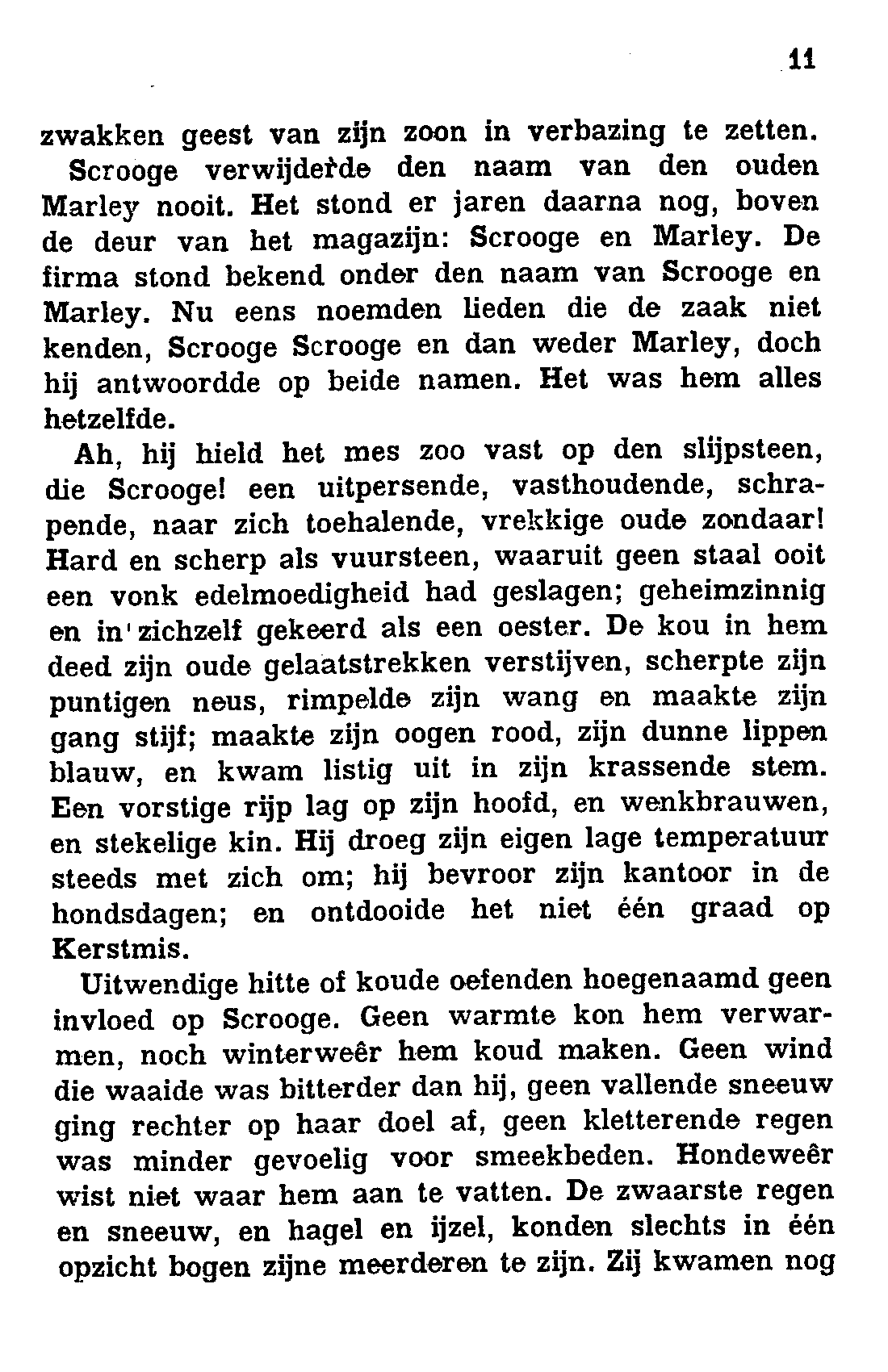 11

zwakken geest van zijn zoon in verbazing te zetten.

Scrooge verwijderde den naam van den ouden Marley nooit. Het stond er jaren daarna nog, boven de deur van het magazijn: Scrooge en Marley. De firma stond bekend onder den naam van Scrooge en Marley. Nu eens noemden lieden die de zaak niet kenden, Scrooge Scrooge en dan weder Marley, doch hij antwoordde op beide namen. Het was hem alles hetzelfde.

Ah, hij hield het mes zoo vast op den slijpsteen, die Scrooge! een uitpersende, vasthoudende, schrapende, naar zich toehalende, vrekkige oude zondaar! Hard en scherp als vuursteen, waaruit geen staal ooit een vonk edelmoedigheid had geslagen; geheimzinnig en in zichzelf gekeerd als een oester. De kou in hem deed zijn oude gelaatstrekken verstijven, scherpte zijn puntigen neus, rimpelde zijn wang en maakte zijn gang stijf; maakte zijn oogen rood, zijn dunne lippen blauw, en kwam listig uit in zijn krassende stem. Een vorstige rijp lag op zijn hoofd, en wenkbrauwen, en stekelige kin. Hij droeg zijn eigen lage temperatuur steeds met zich om; hij bevroor zijn kantoor in de hondsdagen; en ontdooide het niet één graad op Kerstmis.

Uitwendige hitte of koude oefenden hoegenaamd geen invloed op Scrooge. Geen warmte kon hem verwarmen, noch winterweêr hem koud maken. Geen wind die waaide was bitterder dan hij, geen vallende sneeuw ging rechter op haar doel af, geen kletterende regen was minder gevoelig voor smeekbeden. Hondeweêr wist niet waar hem aan te vatten. De zwaarste regen en sneeuw, en hagel en ijzel, konden slechts in één opzicht bogen zijne meerderen te zijn. Zij kwamen nog